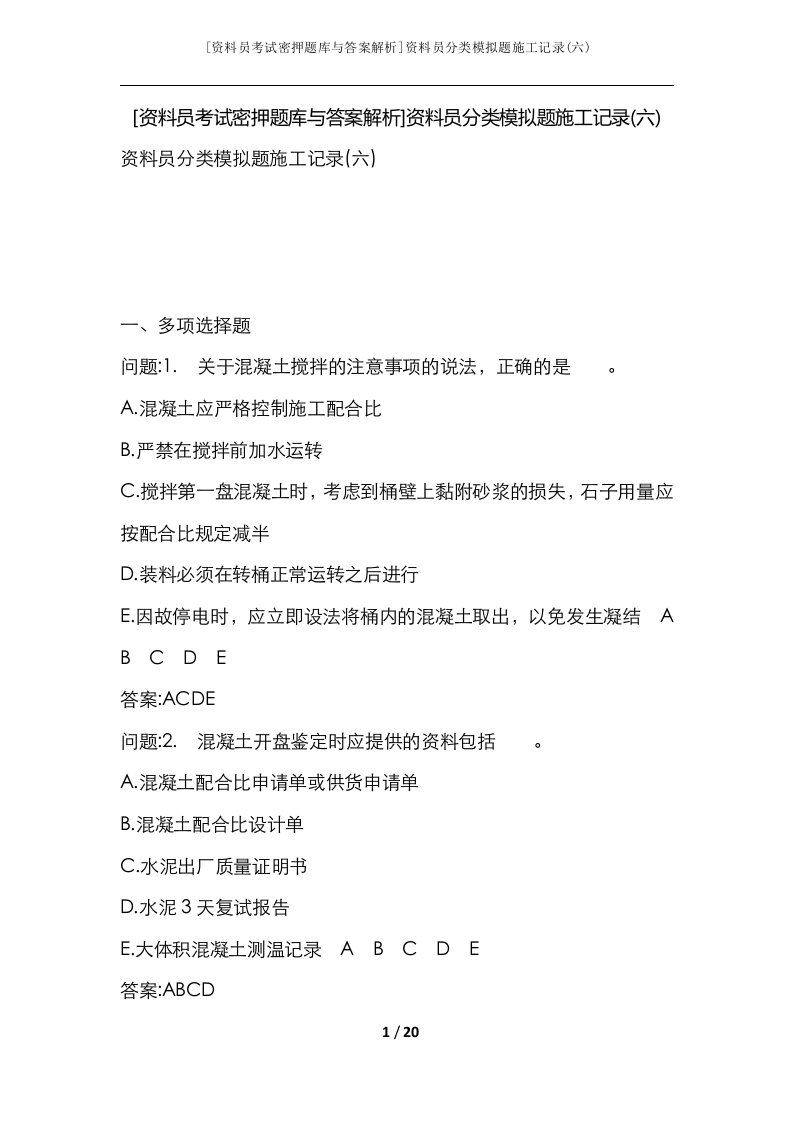 [资料员考试密押题库与答案解析]资料员分类模拟题施工记录(六)

[资料员考试密押题库与答案解析]资料员分类模拟题施工记录(六)

资料员分类模拟题施工记录(六)

一、多项选择题

问题:1. 关于混凝土搅拌的注意事项的说法，正确的是 。

A.混凝土应严格控制施工配合比

B.严禁在搅拌前加水运转

C.搅拌第一盘混凝土时，考虑到桶壁上黏附砂浆的损失，石子用量应按配合比规定减半

D.装料必须在转桶正常运转之后进行

E.因故停电时，应立即设法将桶内的混凝土取出，以免发生凝结 A B C D E

答案:ACDE

问题:2. 混凝土开盘鉴定时应提供的资料包括 。

A.混凝土配合比申请单或供货申请单

B.混凝土配合比设计单

C.水泥出厂质量证明书

D.水泥 3 天复试报告

E.大体积混凝土测温记录 A B C D E

答案:ABCD

1 / 20